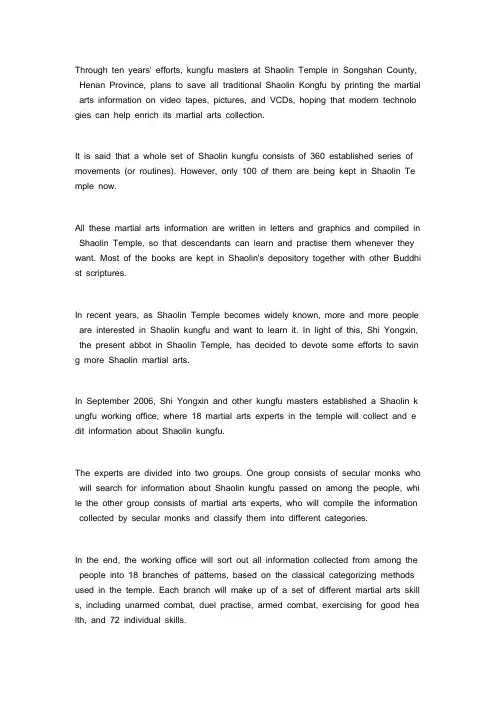 Through ten years' efforts, kungfu masters at Shaolin Temple in Songshan County, Henan Province, plans to save all traditional Shaolin Kongfu by printing the martial arts information on video tapes, pictures, and VCDs, hoping that modern technolo gies can help enrich its martial arts collection.

It is said that a whole set of Shaolin kungfu consists of 360 established series of movements (or routines). However, only 100 of them are being kept in Shaolin Te mple now.

All these martial arts information are written in letters and graphics and compiled in Shaolin Temple, so that descendants can learn and practise them whenever they want. Most of the books are kept in Shaolin's depository together with other Buddhi st scriptures.

In recent years, as Shaolin Temple becomes widely known, more and more people are interested in Shaolin kungfu and want to learn it. In light of this, Shi Yongxin, the present abbot in Shaolin Temple, has decided to devote some efforts to savin g more Shaolin martial arts.

In September 2006, Shi Yongxin and other kungfu masters established a Shaolin k ungfu working office, where 18 martial arts experts in the temple will collect and e dit information about Shaolin kungfu.

The experts are divided into two groups. One group consists of secular monks who will search for information about Shaolin kungfu passed on among the people, whi le the other group consists of martial arts experts, who will compile the information collected by secular monks and classify them into different categories.

In the end, the working office will sort out all information collected from among the people into 18 branches of patterns, based on the classical categorizing methods used in the temple. Each branch will make up of a set of different martial arts skill s, including unarmed combat, duel practise, armed combat, exercising for good hea lth, and 72 individual skills.